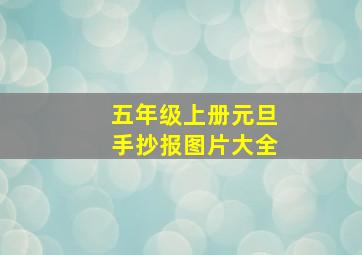 五年级上册元旦
手抄报图片大全